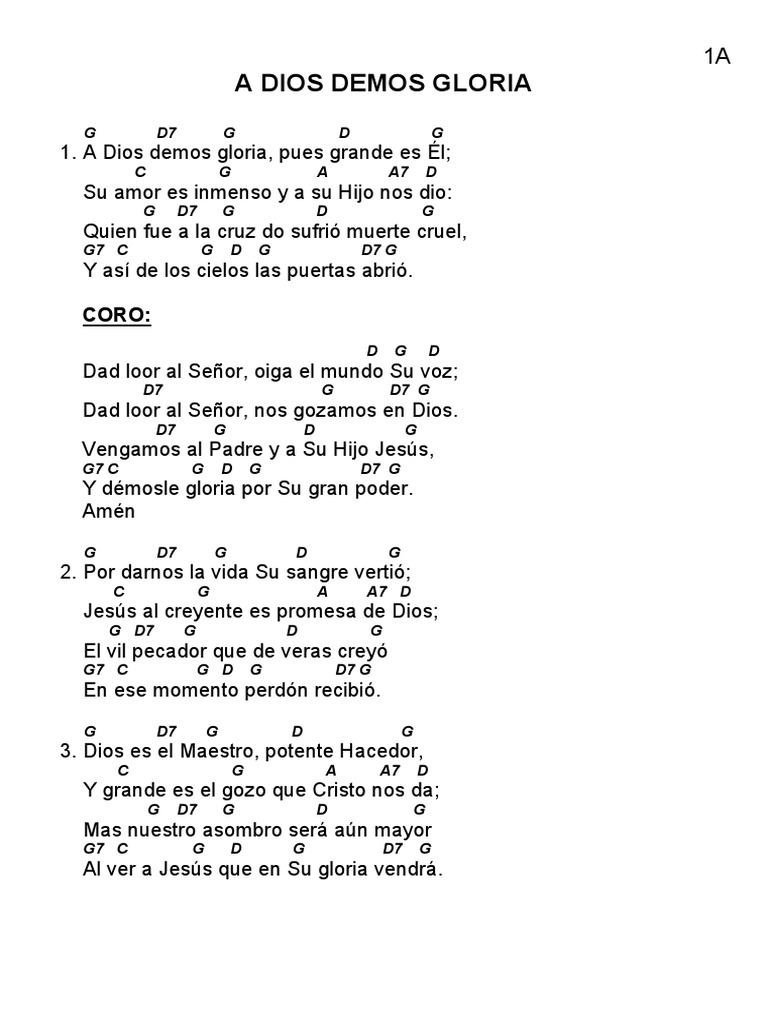 1A

A DIOS DEMOS GLORIA

G D7 G D G
1. A Dios demos gloria, pues grande es Él;
C G A A7 D
Su amor es inmenso y a su Hijo nos dio:
G D7 G D G
Quien fue a la cruz do sufrió muerte cruel,
G7 C G D G D7 G
Y así de los cielos las puertas abrió.

CORO:

D G D
Dad loor al Señor, oiga el mundo Su voz;
D7 G D7 G
Dad loor al Señor, nos gozamos en Dios.
D7 G D G
Vengamos al Padre y a Su Hijo Jesús,
G7 C G D G D7 G
Y démosle gloria por Su gran poder.
Amén

G D7 G D G
2. Por darnos la vida Su sangre vertió;
C G A A7 D
Jesús al creyente es promesa de Dios;
G D7 G D G
El vil pecador que de veras creyó
G7 C G D G D7 G
En ese momento perdón recibió.

G D7 G D G
3. Dios es el Maestro, potente Hacedor,
C G A A7 D
Y grande es el gozo que Cristo nos da;
G D7 G D G
Mas nuestro asombro será aún mayor
G7 C G D G D7 G
Al ver a Jesús que en Su gloria vendrá.